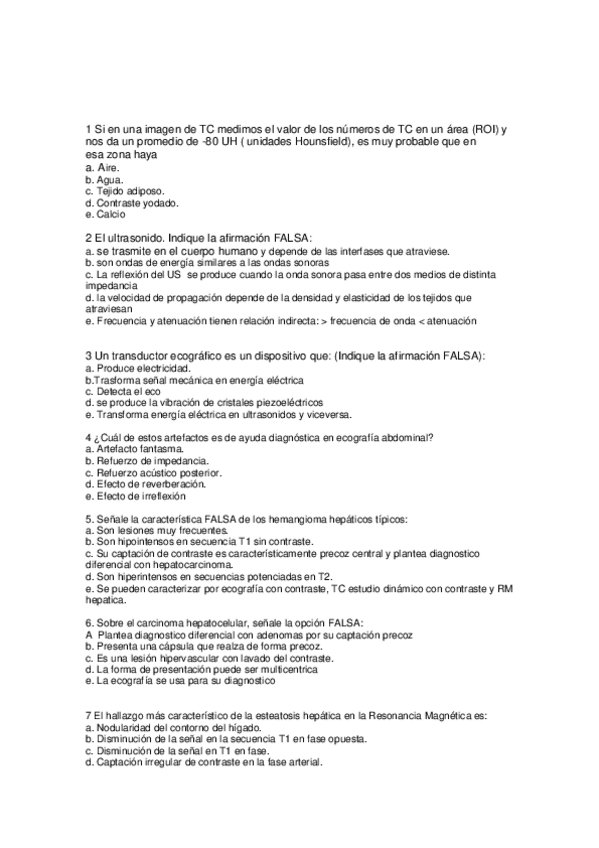 1 Si en una imagen de TC medimos el valor de los números de TC en un área (ROI) y nos da un promedio de -80 UH ( unidades Hounsfield), es muy probable que en esa zona haya
a. Aire.
b. Agua.
c. Tejido adiposo.
d. Contraste yodado.
e. Calcio

2 El ultrasonido. Indique la afirmación FALSA:
a. se trasmite en el cuerpo humano y depende de las interfases que atraviese.
b. son ondas de energía similares a las ondas sonoras
c. La reflexión del US se produce cuando la onda sonora pasa entre dos medios de distinta impedancia
d. la velocidad de propagación depende de la densidad y elasticidad de los tejidos que atraviesan
e. Frecuencia y atenuación tienen relación indirecta: > frecuencia de onda < atenuación

3 Un transductor ecográfico es un dispositivo que: (Indique la afirmación FALSA):
a. Produce electricidad.
b.Trasforma señal mecánica en energía eléctrica
c. Detecta el eco
d. se produce la vibración de cristales piezoeléctricos
e. Transforma energía eléctrica en ultrasonidos y viceversa.

4 ¿Cuál de estos artefactos es de ayuda diagnóstica en ecografía abdominal?
a. Artefacto fantasma.
b. Refuerzo de impedancia.
c. Refuerzo acústico posterior.
d. Efecto de reverberación.
e. Efecto de irreflexión

5. Señale la característica FALSA de los hemangioma hepáticos típicos:
a. Son lesiones muy frecuentes.
b. Son hipointensos en secuencia T1 sin contraste.
c. Su captación de contraste es característicamente precoz central y plantea diagnostico diferencial con hepatocarcinoma.
d. Son hiperintensos en secuencias potenciadas en T2.
e. Se pueden caracterizar por ecografía con contraste, TC estudio dinámico con contraste y RM hepatica.

6. Sobre el carcinoma hepatocelular, señale la opción FALSA:
A Plantea diagnostico diferencial con adenomas por su captación precoz
b. Presenta una cápsula que realza de forma precoz.
c. Es una lesión hipervascular con lavado del contraste.
d. La forma de presentación puede ser multicentrica
e. La ecografía se usa para su diagnostico

7 El hallazgo más característico de la esteatosis hepática en la Resonancia Magnética es:
a. Nodularidad del contorno del hígado.
b. Disminución de la señal en la secuencia T1 en fase opuesta.
c. Disminución de la señal en T1 en fase.
d. Captación irregular de contraste en la fase arterial.